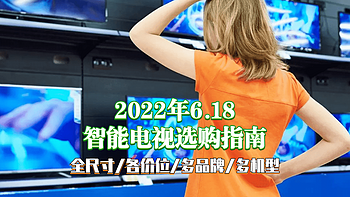 2022年6.18
智能电视选购指南
全尺寸/各价位/多品牌/多机型